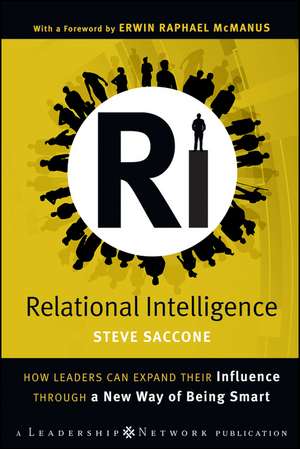 With a Foreword by ERWIN RAPHAEL McMANUS

RI

Relational Intelligence

STEVE SACCONE

HOW LEADERS CAN EXPAND THEIR Influence THROUGH a New Way of Being Smart

A LEADERSHIP NETWORK PUBLICATION